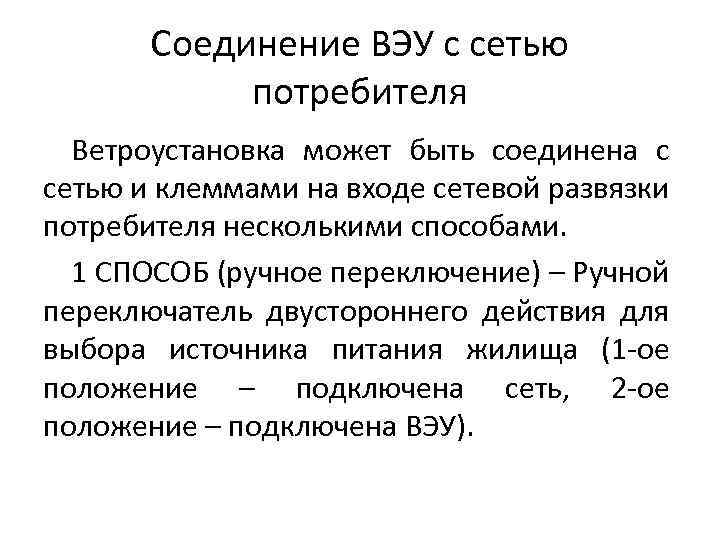 Соединение ВЭУ с сетью потребителя

Ветроустановка может быть соединена с сетью и клеммами на входе сетевой развязки потребителя несколькими способами.

1 СПОСОБ (ручное переключение) – Ручной переключатель двустороннего действия для выбора источника питания жилища (1-ое положение – подключена сеть, 2-ое положение – подключена ВЭУ).